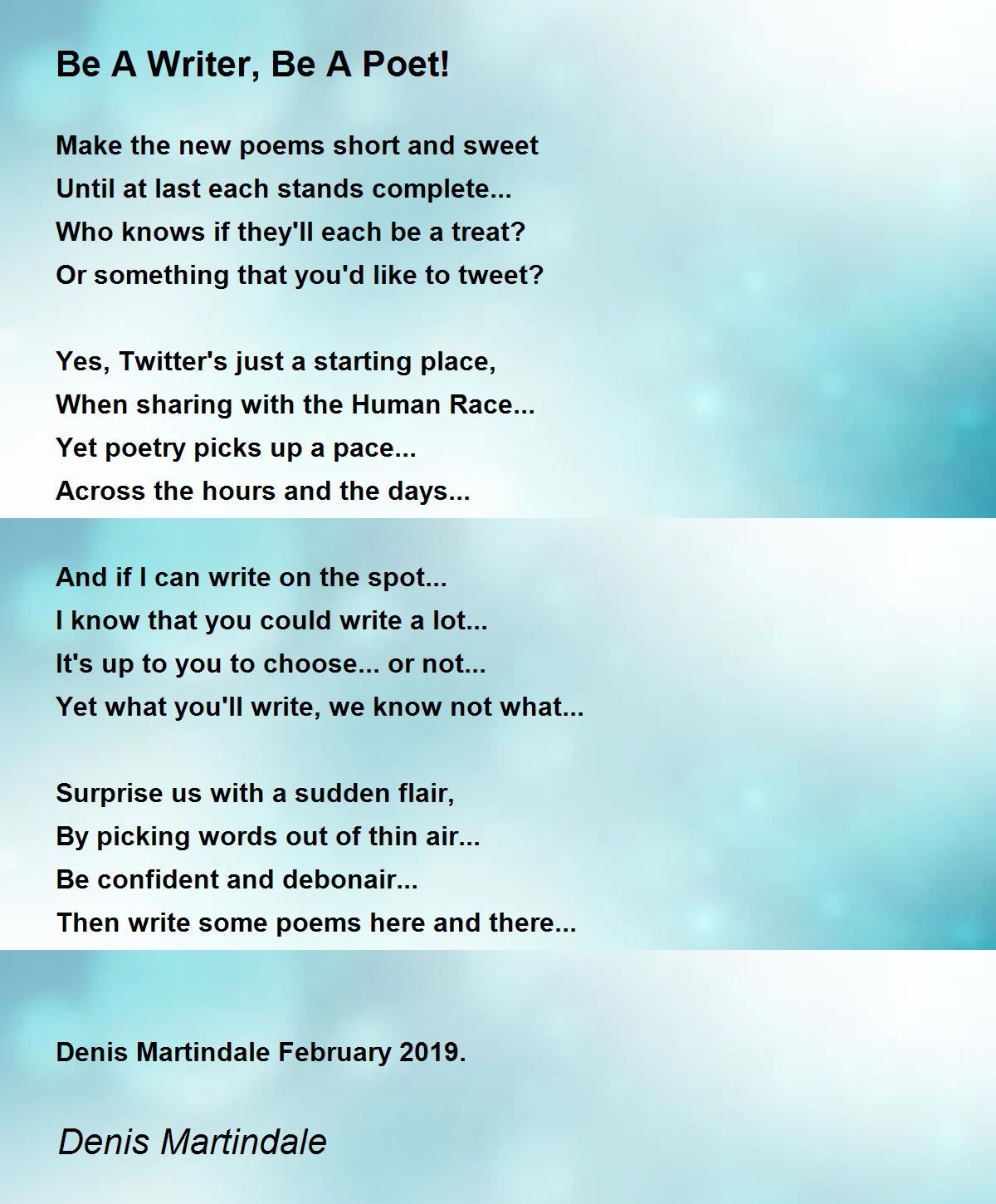 Be A Writer, Be A Poet!

Make the new poems short and sweet
Until at last each stands complete...
Who knows if they'll each be a treat?
Or something that you'd like to tweet?

Yes, Twitter's just a starting place,
When sharing with the Human Race...
Yet poetry picks up a pace...
Across the hours and the days...

And if I can write on the spot...
I know that you could write a lot...
It's up to you to choose... or not...
Yet what you'll write, we know not what...

Surprise us with a sudden flair,
By picking words out of thin air...
Be confident and debonair...
Then write some poems here and there...

Denis Martindale February 2019.

Denis Martindale